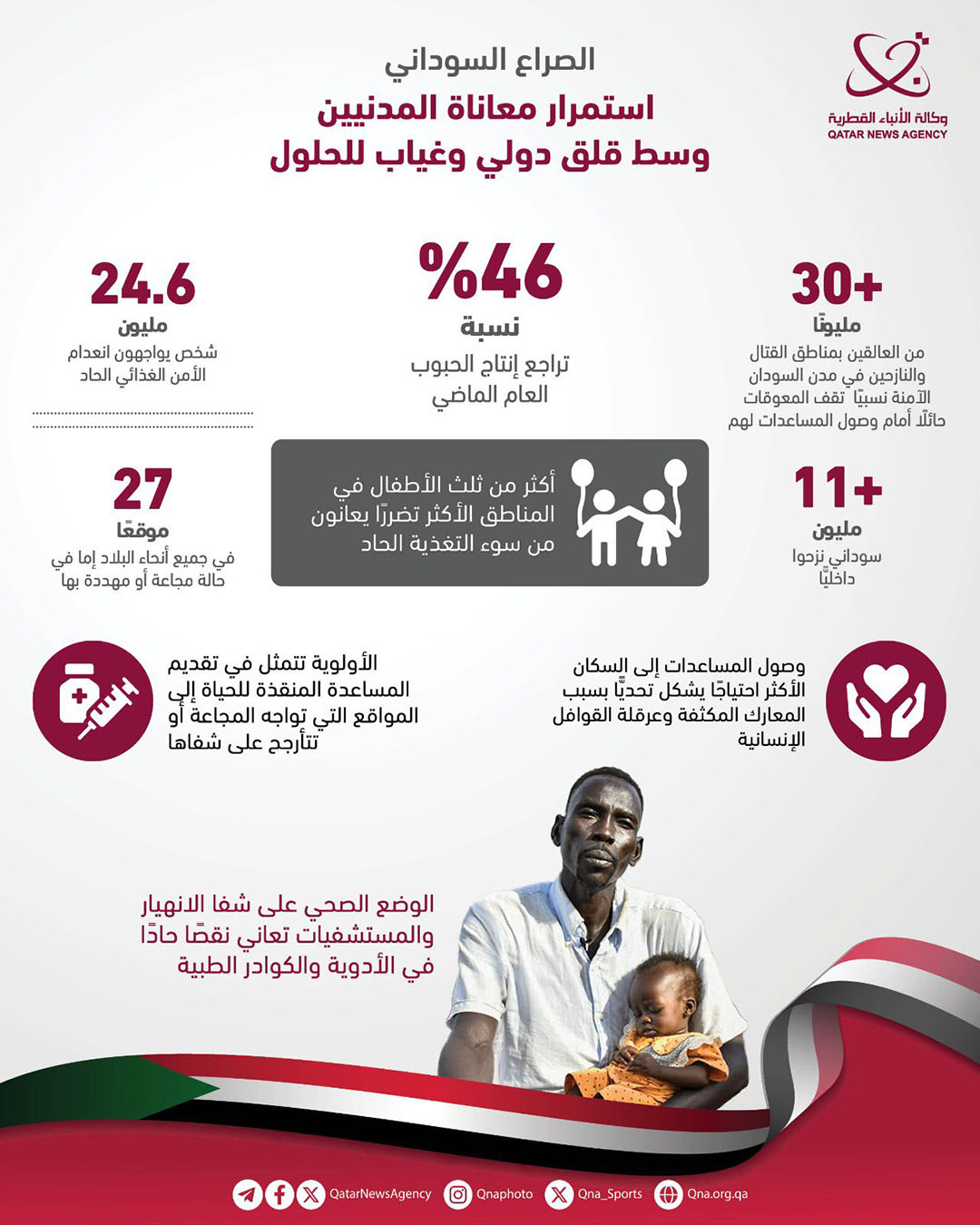 وكالة الأنباء القطرية
QATAR NEWS AGENCY

الصراع السوداني
استمرار معاناة المدنيين
وسط قلق دولي وغياب للحلول

+30
مليونًا
من العالقين بمناطق القتال والنازحين في مدن السودان الآمنة نسبيًا تقف المعوقات حائلًا أمام وصول المساعدات لهم

%46
نسبة
تراجع إنتاج الحبوب العام الماضي

24.6
مليون
شخص يواجهون انعدام الأمن الغذائي الحاد

+11
مليون
سوداني نزحوا داخليًا

أكثر من ثلث الأطفال في المناطق الأكثر تضررًا يعانون من سوء التغذية الحاد

27
موقعًا
في جميع أنحاء البلاد إما في حالة مجاعة أو مهددة بها

وصول المساعدات إلى السكان الأكثر احتياجًا يشكل تحديًا بسبب المعارك المكثفة وعرقلة القوافل الإنسانية

الأولوية تتمثل في تقديم المساعدة المنقذة للحياة إلى المواقع التي تواجه المجاعة أو تتأرجح على شفاها

الوضع الصحي على شفا الانهيار والمستشفيات تعاني نقصًا حادًا في الأدوية والكوادر الطبية

QatarNewsAgency Qnaphoto Qna_Sports Qna.org.qa